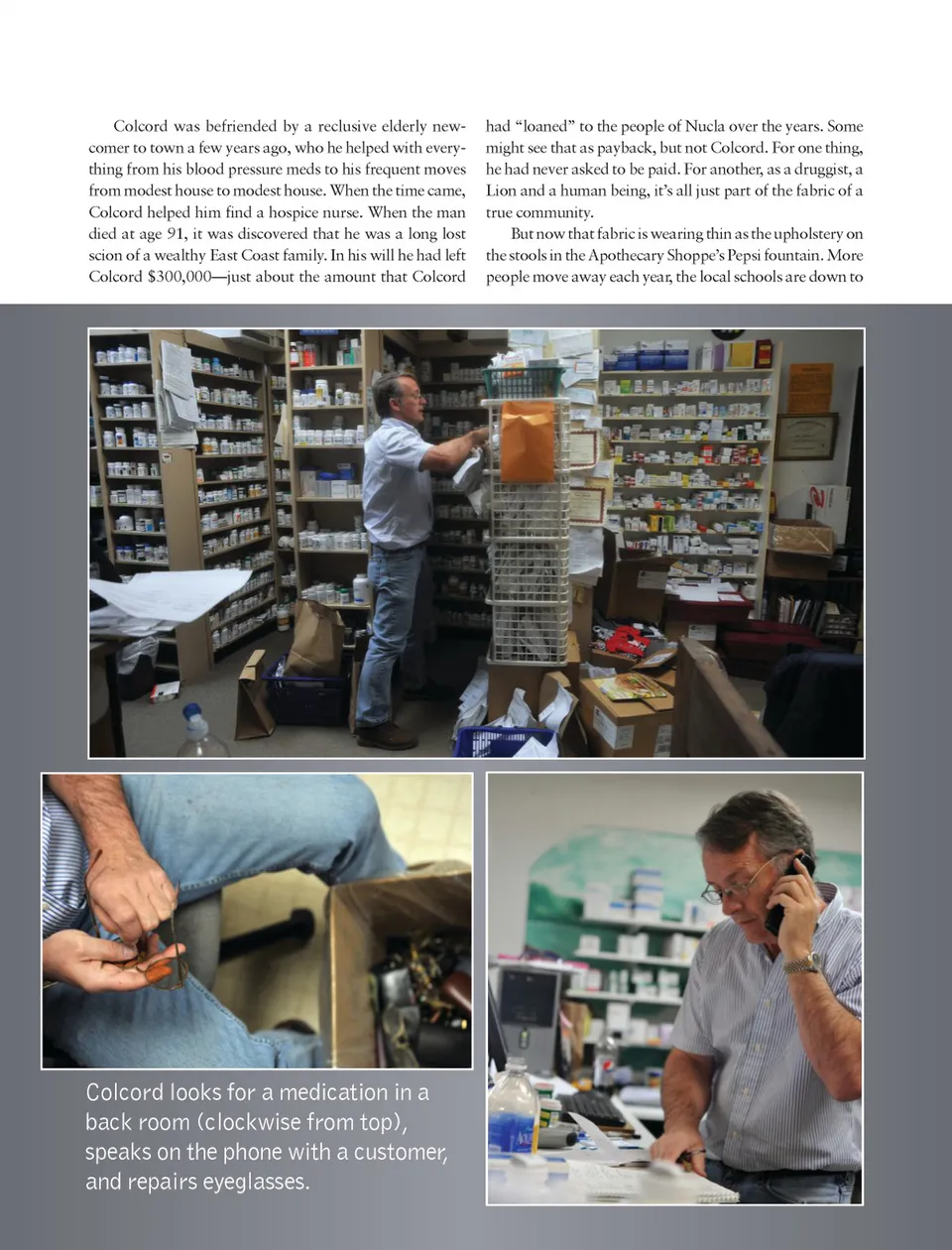 Colcord was befriended by a reclusive elderly newcomer to town a few years ago, who he helped with everything from his blood pressure meds to his frequent moves from modest house to modest house. When the time came, Colcord helped him find a hospice nurse. When the man died at age 91, it was discovered that he was a long lost scion of a wealthy East Coast family. In his will he had left Colcord $300,000—just about the amount that Colcord had "loaned" to the people of Nucla over the years. Some might see that as payback, but not Colcord. For one thing, he had never asked to be paid. For another, as a druggist, a Lion and a human being, it's all just part of the fabric of a true community.

But now that fabric is wearing thin as the upholstery on the stools in the Apothecary Shoppe's Pepsi fountain. More people move away each year, the local schools are down to

Colcord looks for a medication in a back room (clockwise from top), speaks on the phone with a customer, and repairs eyeglasses.